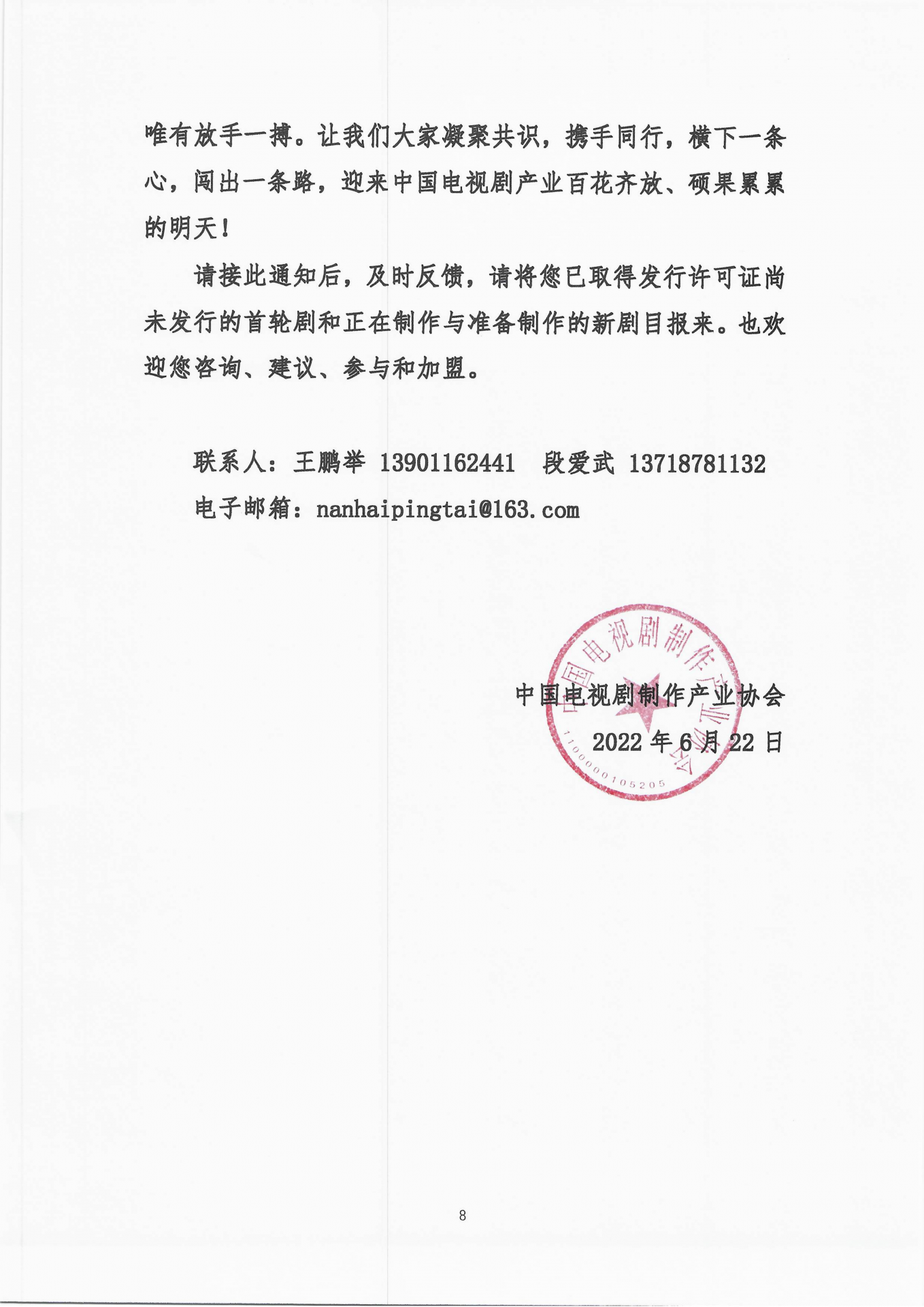 唯有放手一搏。让我们大家凝聚共识，携手同行，横下一条心，闯出一条路，迎来中国电视剧产业百花齐放、硕果累累的明天！

请接此通知后，及时反馈，请将您已取得发行许可证尚未发行的首轮剧和正在制作与准备制作的新剧目报来。也欢迎您咨询、建议、参与和加盟。

联系人：王鹏举 13901162441　段爱武 13718781132
电子邮箱：nanhaipingtai@163.com

中国电视剧制作产业协会
1100000105205
中国电视剧制作产业协会
2022 年 6 月 22 日

8